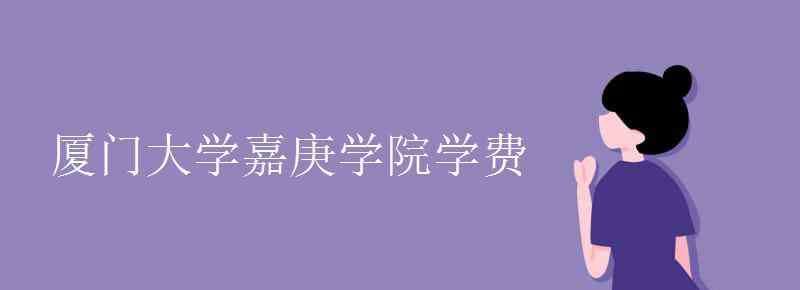 厦门大学嘉庚学院学费